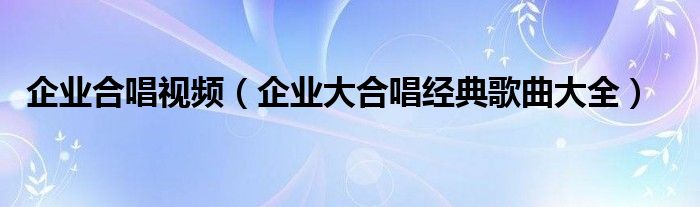 企业合唱视频（企业大合唱经典歌曲大全）